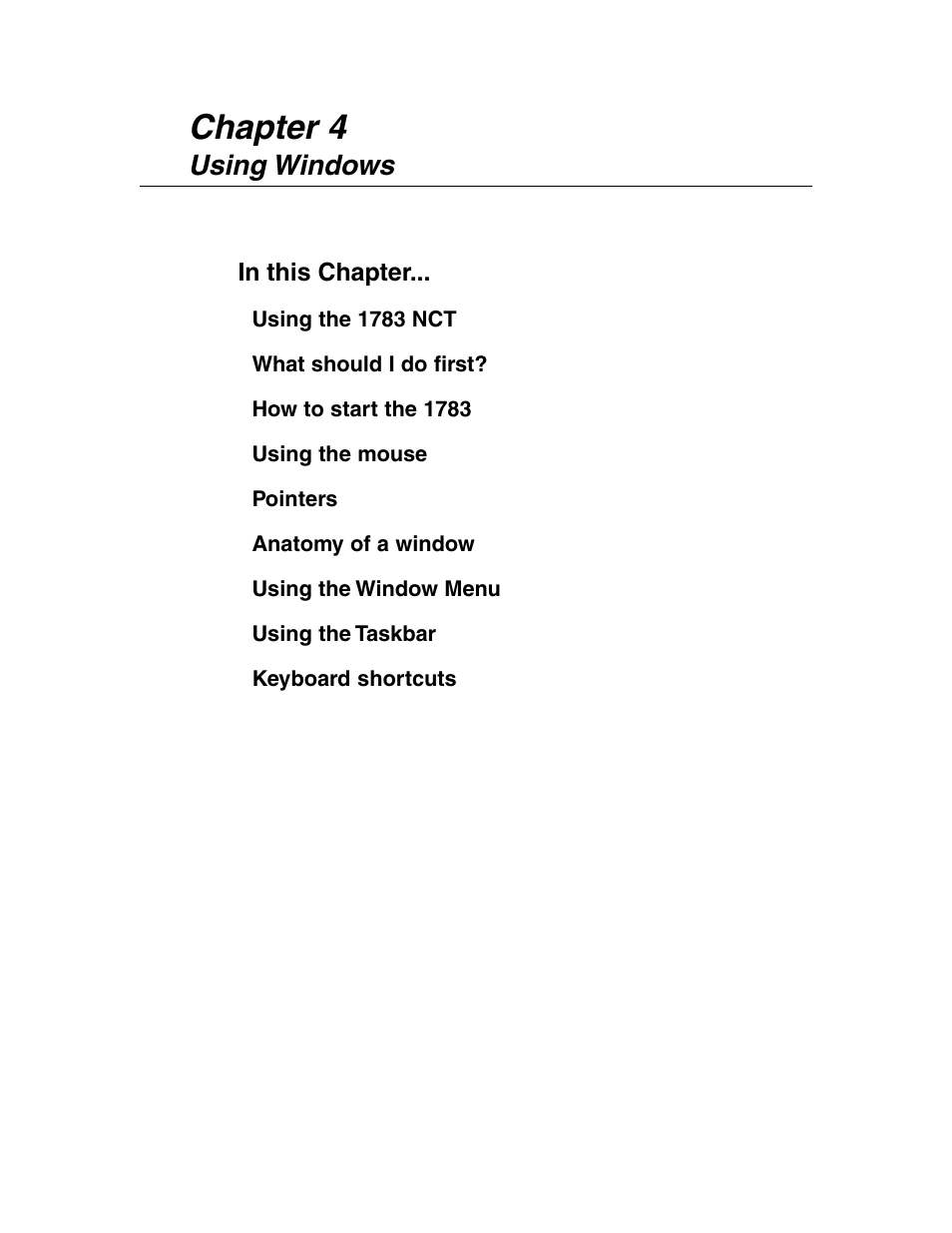 Chapter 4
Using Windows

In this Chapter...

Using the 1783 NCT

What should I do first?

How to start the 1783

Using the mouse

Pointers

Anatomy of a window

Using the Window Menu

Using the Taskbar

Keyboard shortcuts